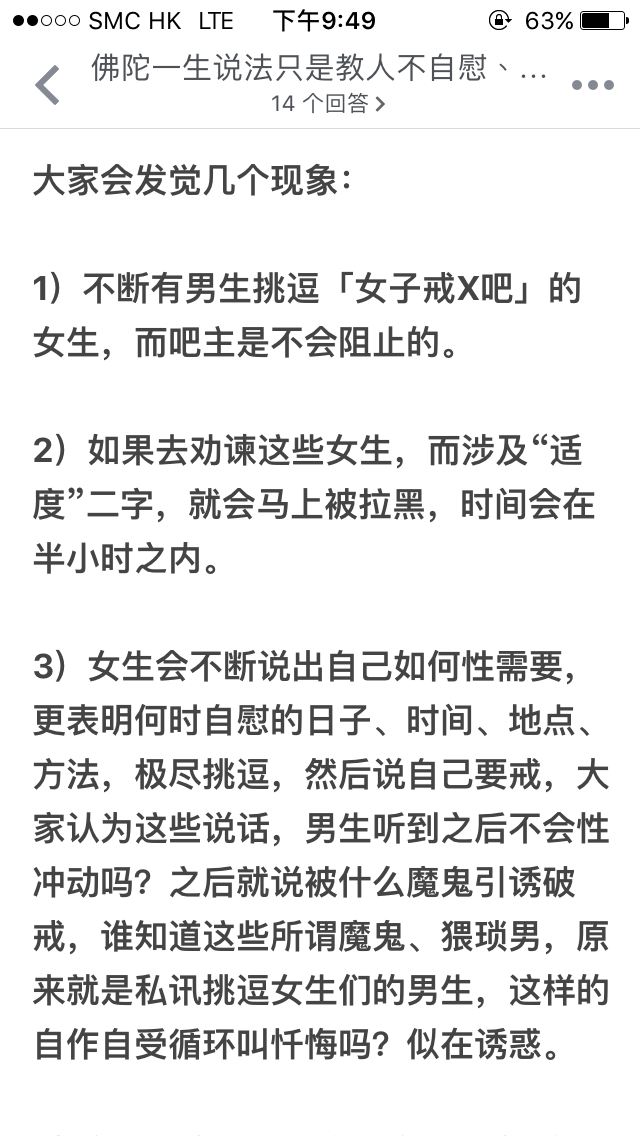 ●●○○○ SMC HK LTE 下午9:49 63%

佛陀一生说法只是教人不自慰、…
14 个回答 >

大家会发觉几个现象：

1）不断有男生挑逗「女子戒X吧」的女生，而吧主是不会阻止的。

2）如果去劝谏这些女生，而涉及“适度”二字，就会马上被拉黑，时间会在半小时之内。

3）女生会不断说出自己如何性需要，更表明何时自慰的日子、时间、地点、方法，极尽挑逗，然后说自己要戒，大家认为这些说话，男生听到之后不会性冲动吗？之后就说被什么魔鬼引诱破戒，谁知道这些所谓魔鬼、猥琐男，原来就是私讯挑逗女生们的男生，这样的自作自受循环叫忏悔吗？似在诱惑。